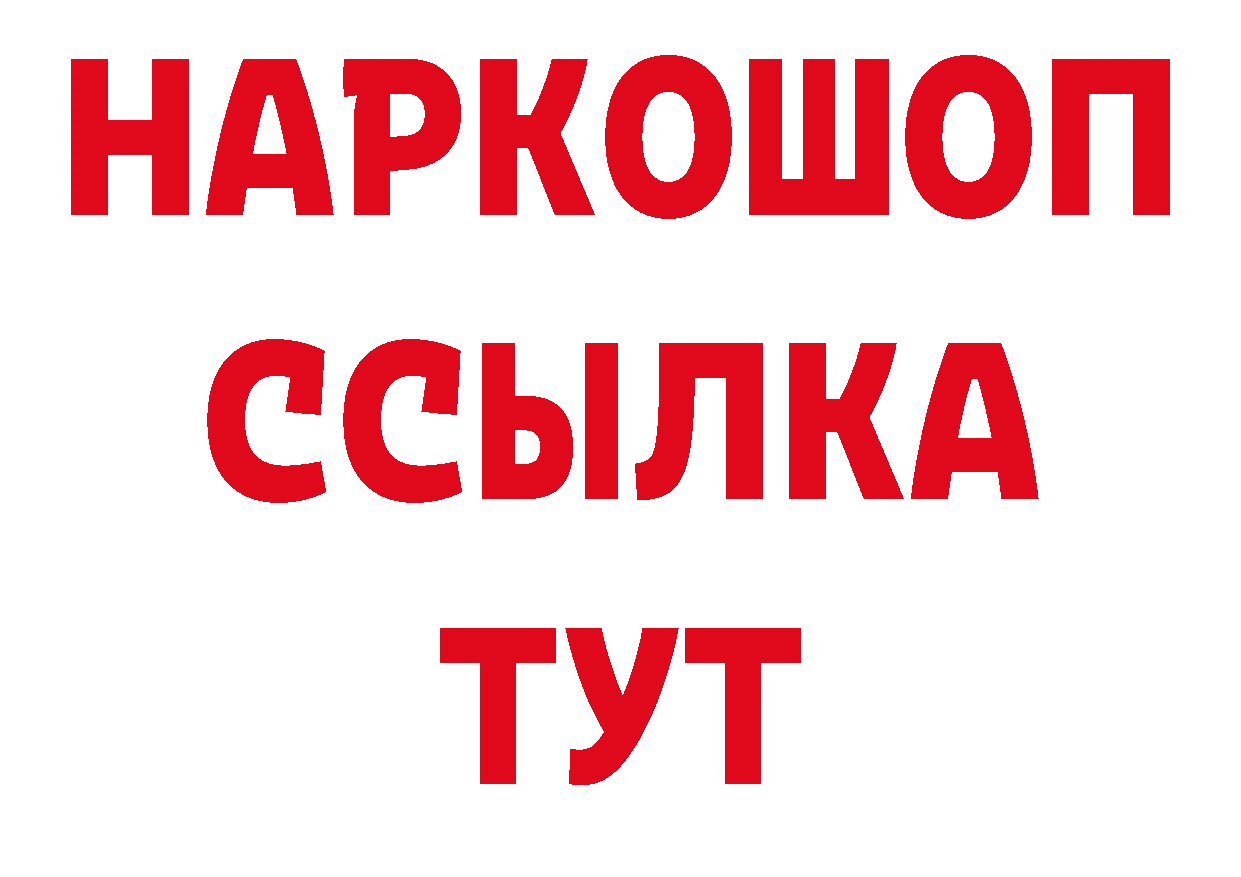 НАРКОШОП
ССЫЛКА
ТУТ